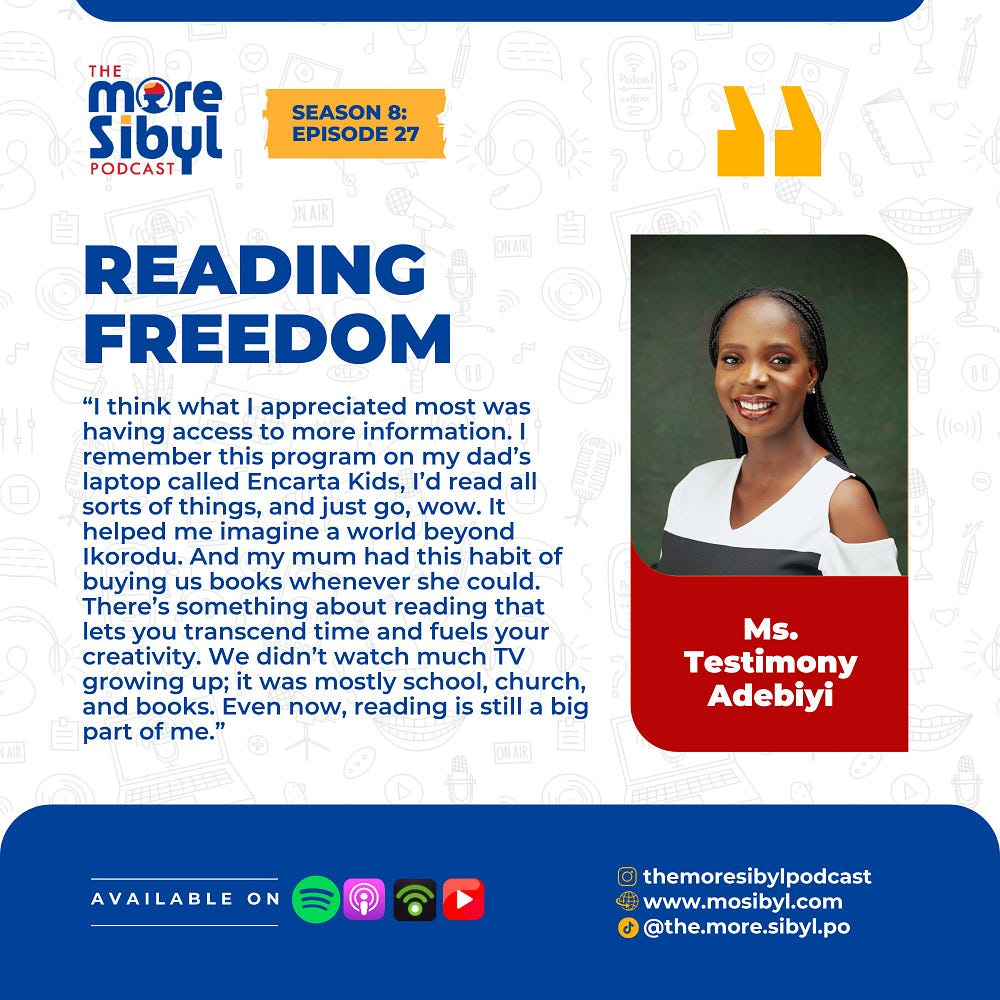 THE
more
Sibyl
PODCAST

SEASON 8:
EPISODE 27

READING FREEDOM

"I think what I appreciated most was having access to more information. I remember this program on my dad's laptop called Encarta Kids, I'd read all sorts of things, and just go, wow. It helped me imagine a world beyond Ikorodu. And my mum had this habit of buying us books whenever she could. There's something about reading that lets you transcend time and fuels your creativity. We didn't watch much TV growing up; it was mostly school, church, and books. Even now, reading is still a big part of me."

Ms.
Testimony
Adebiyi

AVAILABLE ON

themoresibylpodcast
www.mosibyl.com
@the.more.sibyl.po